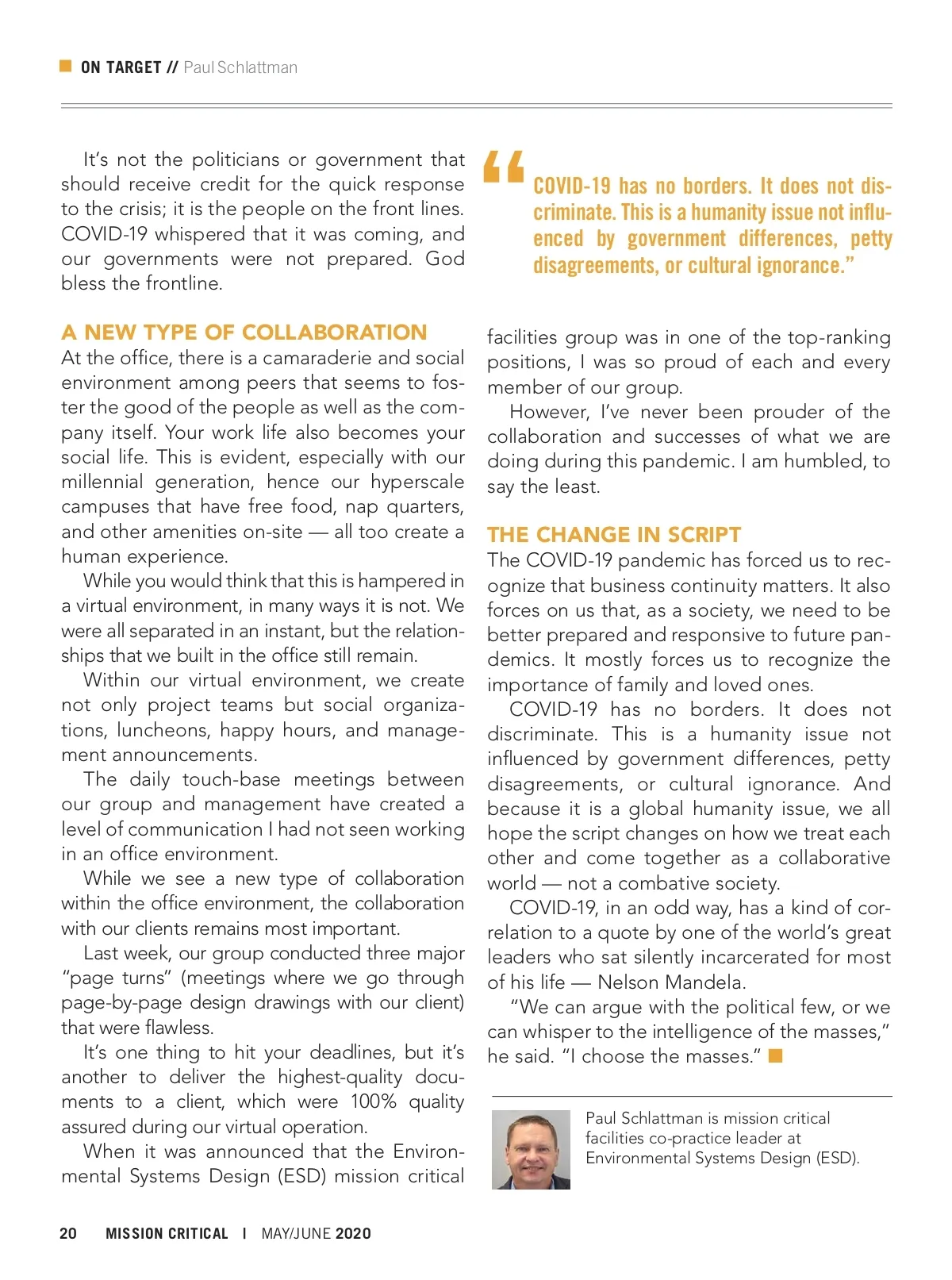 ON TARGET // Paul Schlattman

It's not the politicians or government that should receive credit for the quick response to the crisis; it is the people on the front lines. COVID-19 whispered that it was coming, and our governments were not prepared. God bless the frontline.

A NEW TYPE OF COLLABORATION
At the office, there is a camaraderie and social environment among peers that seems to foster the good of the people as well as the company itself. Your work life also becomes your social life. This is evident, especially with our millennial generation, hence our hyperscale campuses that have free food, nap quarters, and other amenities on-site — all too create a human experience.

While you would think that this is hampered in a virtual environment, in many ways it is not. We were all separated in an instant, but the relationships that we built in the office still remain.

Within our virtual environment, we create not only project teams but social organizations, luncheons, happy hours, and management announcements.

The daily touch-base meetings between our group and management have created a level of communication I had not seen working in an office environment.

While we see a new type of collaboration within the office environment, the collaboration with our clients remains most important.

Last week, our group conducted three major "page turns" (meetings where we go through page-by-page design drawings with our client) that were flawless.

It's one thing to hit your deadlines, but it's another to deliver the highest-quality documents to a client, which were 100% quality assured during our virtual operation.

When it was announced that the Environmental Systems Design (ESD) mission critical

"COVID-19 has no borders. It does not discriminate. This is a humanity issue not influenced by government differences, petty disagreements, or cultural ignorance."

facilities group was in one of the top-ranking positions, I was so proud of each and every member of our group.

However, I've never been prouder of the collaboration and successes of what we are doing during this pandemic. I am humbled, to say the least.

THE CHANGE IN SCRIPT
The COVID-19 pandemic has forced us to recognize that business continuity matters. It also forces on us that, as a society, we need to be better prepared and responsive to future pandemics. It mostly forces us to recognize the importance of family and loved ones.

COVID-19 has no borders. It does not discriminate. This is a humanity issue not influenced by government differences, petty disagreements, or cultural ignorance. And because it is a global humanity issue, we all hope the script changes on how we treat each other and come together as a collaborative world — not a combative society.

COVID-19, in an odd way, has a kind of correlation to a quote by one of the world's great leaders who sat silently incarcerated for most of his life — Nelson Mandela.

"We can argue with the political few, or we can whisper to the intelligence of the masses," he said. "I choose the masses."

Paul Schlattman is mission critical facilities co-practice leader at Environmental Systems Design (ESD).

20 MISSION CRITICAL | MAY/JUNE 2020